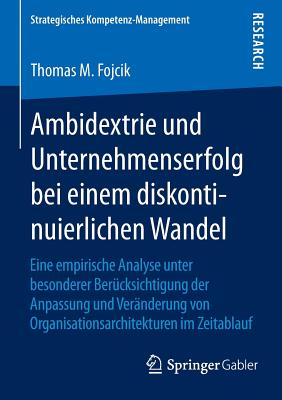 Strategisches Kompetenz-Management

RESEARCH

Thomas M. Fojcik

Ambidextrie und Unternehmenserfolg bei einem diskontinuierlichen Wandel

Eine empirische Analyse unter besonderer Berücksichtigung der Anpassung und Veränderung von Organisationsarchitekturen im Zeitablauf

Springer Gabler